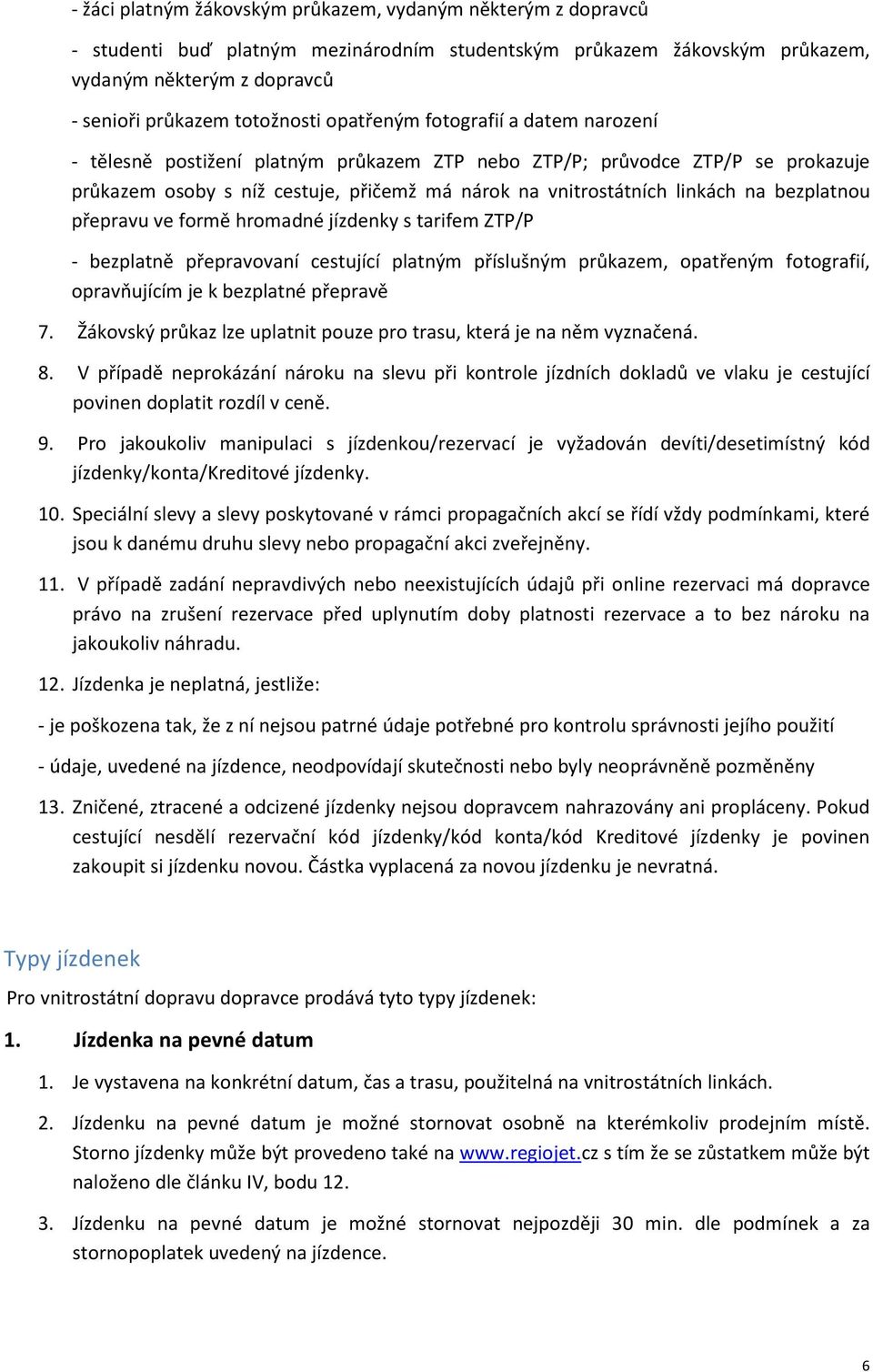 - žáci platným žákovským průkazem, vydaným některým z dopravců

- studenti buď platným mezinárodním studentským průkazem žákovským průkazem, vydaným některým z dopravců

- senioři průkazem totožnosti opatřeným fotografií a datem narození

- tělesně postižení platným průkazem ZTP nebo ZTP/P; průvodce ZTP/P se prokazuje průkazem osoby s níž cestuje, přičemž má nárok na vnitrostátních linkách na bezplatnou přepravu ve formě hromadné jízdenky s tarifem ZTP/P

- bezplatně přepravovaní cestující platným příslušným průkazem, opatřeným fotografií, opravňujícím je k bezplatné přepravě

7. Žákovský průkaz lze uplatnit pouze pro trasu, která je na něm vyznačená.

8. V případě neprokázání nároku na slevu při kontrole jízdních dokladů ve vlaku je cestující povinen doplatit rozdíl v ceně.

9. Pro jakoukoliv manipulaci s jízdenkou/rezervací je vyžadován devíti/desetimístný kód jízdenky/konta/Kreditové jízdenky.

10. Speciální slevy a slevy poskytované v rámci propagačních akcí se řídí vždy podmínkami, které jsou k danému druhu slevy nebo propagační akci zveřejněny.

11. V případě zadání nepravdivých nebo neexistujících údajů při online rezervaci má dopravce právo na zrušení rezervace před uplynutím doby platnosti rezervace a to bez nároku na jakoukoliv náhradu.

12. Jízdenka je neplatná, jestliže:

- je poškozena tak, že z ní nejsou patrné údaje potřebné pro kontrolu správnosti jejího použití

- údaje, uvedené na jízdence, neodpovídají skutečnosti nebo byly neoprávněně pozměněny

13. Zničené, ztracené a odcizené jízdenky nejsou dopravcem nahrazovány ani propláceny. Pokud cestující nesdělí rezervační kód jízdenky/kód konta/kód Kreditové jízdenky je povinen zakoupit si jízdenku novou. Částka vyplacená za novou jízdenku je nevratná.

Typy jízdenek

Pro vnitrostátní dopravu dopravce prodává tyto typy jízdenek:

1. Jízdenka na pevné datum

1. Je vystavena na konkrétní datum, čas a trasu, použitelná na vnitrostátních linkách.

2. Jízdenku na pevné datum je možné stornovat osobně na kterémkoliv prodejním místě. Storno jízdenky může být provedeno také na www.regiojet.cz s tím že se zůstatkem může být naloženo dle článku IV, bodu 12.

3. Jízdenku na pevné datum je možné stornovat nejpozději 30 min. dle podmínek a za stornopoplatek uvedený na jízdence.

6